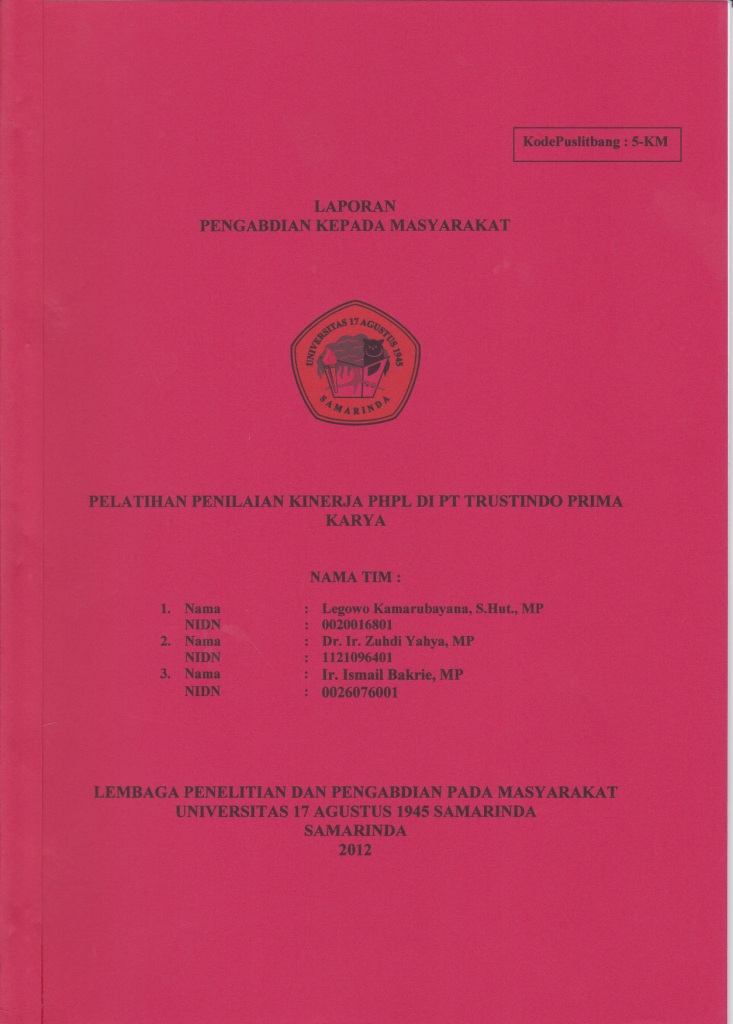 KodePuslitbang : 5-KM

LAPORAN
PENGABDIAN KEPADA MASYARAKAT

UNIVERSITAS 17 AGUSTUS 1945
SAMARINDA

PELATIHAN PENILAIAN KINERJA PHPL DI PT TRUSTINDO PRIMA KARYA

NAMA TIM :

1. Nama : Legowo Kamarubayana, S.Hut., MP
NIDN : 0020016801
2. Nama : Dr. Ir. Zuhdi Yahya, MP
NIDN : 1121096401
3. Nama : Ir. Ismail Bakrie, MP
NIDN : 0026076001

LEMBAGA PENELITIAN DAN PENGABDIAN PADA MASYARAKAT
UNIVERSITAS 17 AGUSTUS 1945 SAMARINDA
SAMARINDA
2012